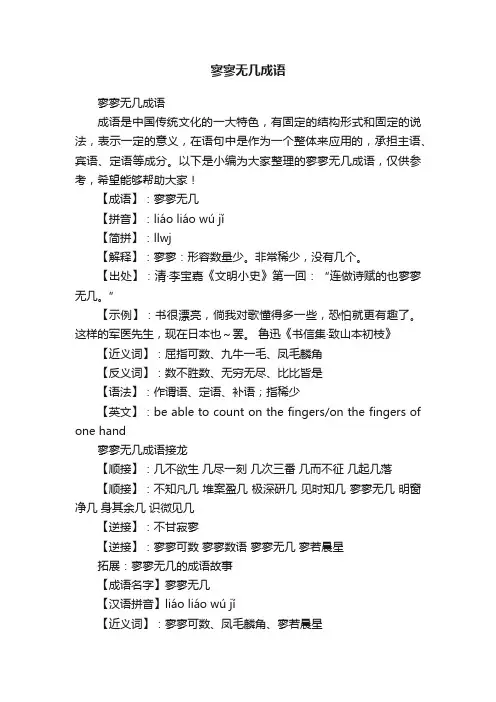 寥寥无几成语

寥寥无几成语

成语是中国传统文化的一大特色，有固定的结构形式和固定的说法，表示一定的意义，在语句中是作为一个整体来应用的，承担主语、宾语、定语等成分。以下是小编为大家整理的寥寥无几成语，仅供参考，希望能够帮助大家！

【成语】：寥寥无几

【拼音】：liáo liáo wú jǐ

【简拼】：llwj

【解释】：寥寥：形容数量少。非常稀少，没有几个。

【出处】：清·李宝嘉《文明小史》第一回：“连做诗赋的也寥寥无几。”

【示例】：书很漂亮，倘我对歌懂得多一些，恐怕就更有趣了。这样的军医先生，现在日本也～罢。 鲁迅《书信集·致山本初枝》

【近义词】：屈指可数、九牛一毛、凤毛麟角

【反义词】：数不胜数、无穷无尽、比比皆是

【语法】：作谓语、定语、补语；指稀少

【英文】：be able to count on the fingers/on the fingers of one hand

寥寥无几成语接龙

【顺接】：几不欲生 几尽一刻 几次三番 几而不征 几起几落

【顺接】：不知凡几 堆案盈几 极深研几 见时知几 寥寥无几 明窗净几 身其余几 识微见几

【逆接】：不甘寂寥

【逆接】：寥寥可数 寥寥数语 寥寥无几 寥若晨星

拓展：寥寥无几的成语故事

【成语名字】寥寥无几

【汉语拼音】liáo liáo wú jǐ

【近义词】：寥寥可数、凤毛麟角、寥若晨星